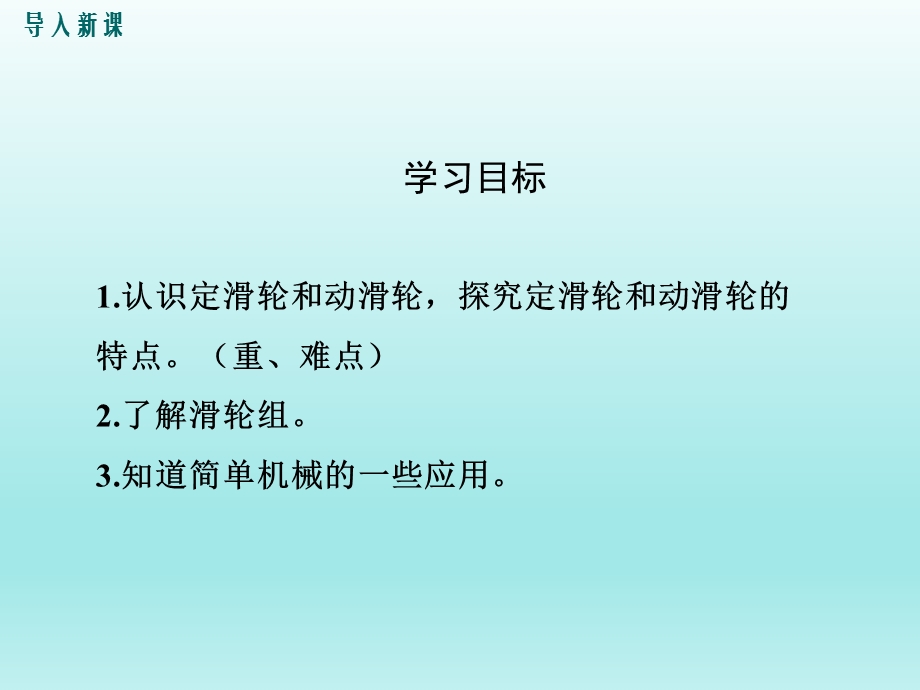 导入新课

学习目标

1.认识定滑轮和动滑轮，探究定滑轮和动滑轮的特点。（重、难点）

2.了解滑轮组。

3.知道简单机械的一些应用。